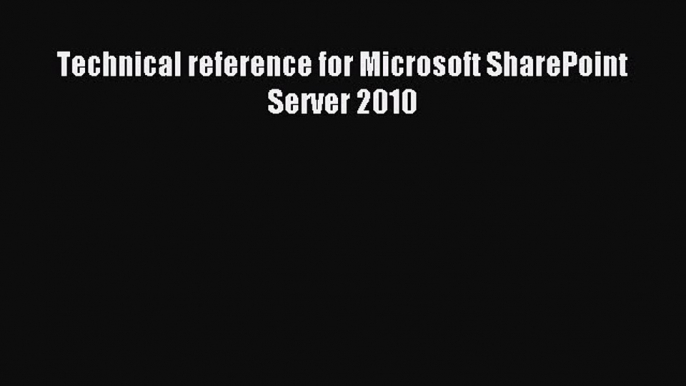 Technical reference for Microsoft SharePoint Server 2010